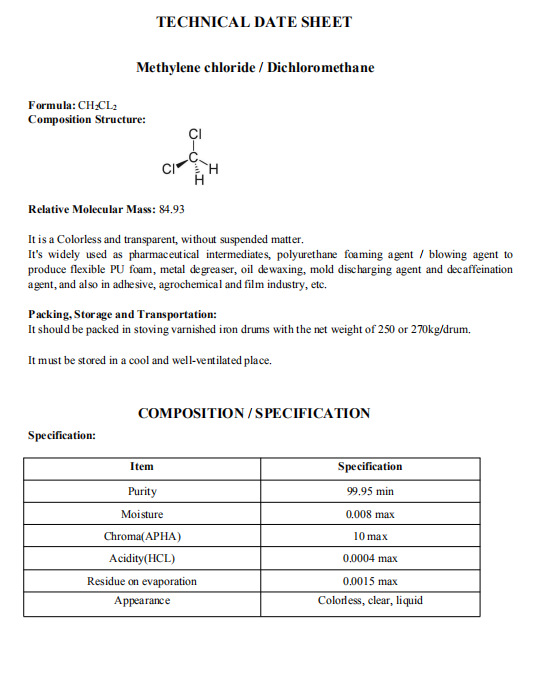 TECHNICAL DATE SHEET

Methylene chloride / Dichloromethane

Formula: $CH_2CL_2$
Composition Structure:

Cl
C
Cl H
H

Relative Molecular Mass: 84.93

It is a Colorless and transparent, without suspended matter.
It's widely used as pharmaceutical intermediates, polyurethane foaming agent / blowing agent to produce flexible PU foam, metal degreaser, oil dewaxing, mold discharging agent and decaffeination agent, and also in adhesive, agrochemical and film industry, etc.

Packing, Storage and Transportation:
It should be packed in stoving varnished iron drums with the net weight of 250 or 270kg/drum.

It must be stored in a cool and well-ventilated place.

COMPOSITION / SPECIFICATION

Specification:

| Item | Specification |
|---|---|
| Purity | 99.95 min |
| Moisture | 0.008 max |
| Chroma(APHA) | 10 max |
| Acidity(HCL) | 0.0004 max |
| Residue on evaporation | 0.0015 max |
| Appearance | Colorless, clear, liquid |